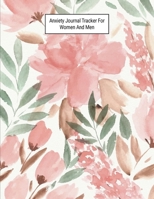 Anxiety Journal Tracker For Women And Men